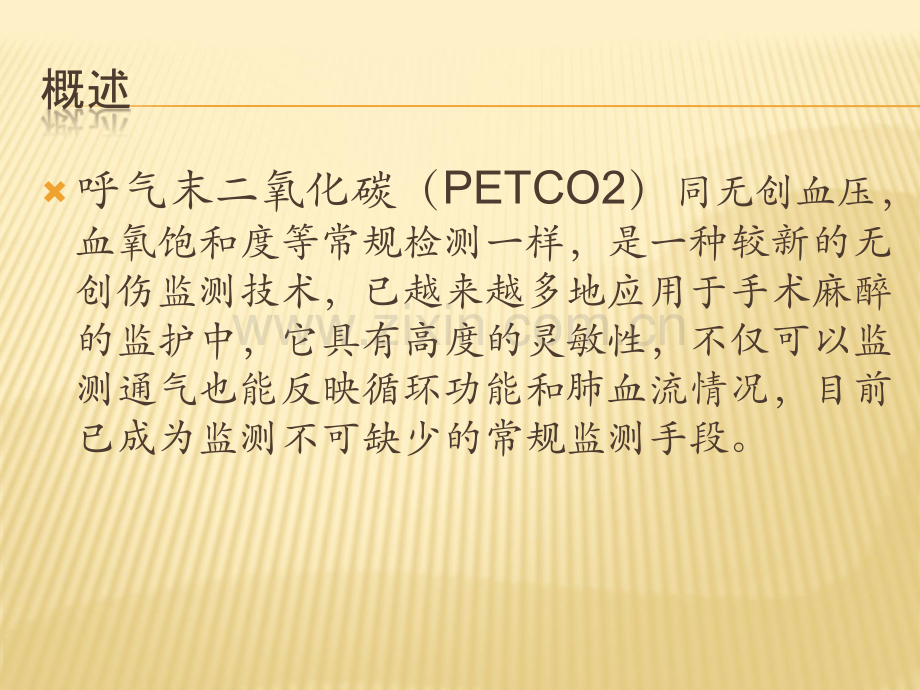 概述

呼气末二氧化碳（PETCO2）同无创血压，血氧饱和度等常规检测一样，是一种较新的无创伤监测技术，已越来越多地应用于手术麻醉的监护中，它具有高度的灵敏性，不仅可以监测通气也能反映循环功能和肺血流情况，目前已成为监测不可缺少的常规监测手段。

www.zixin.com.cn